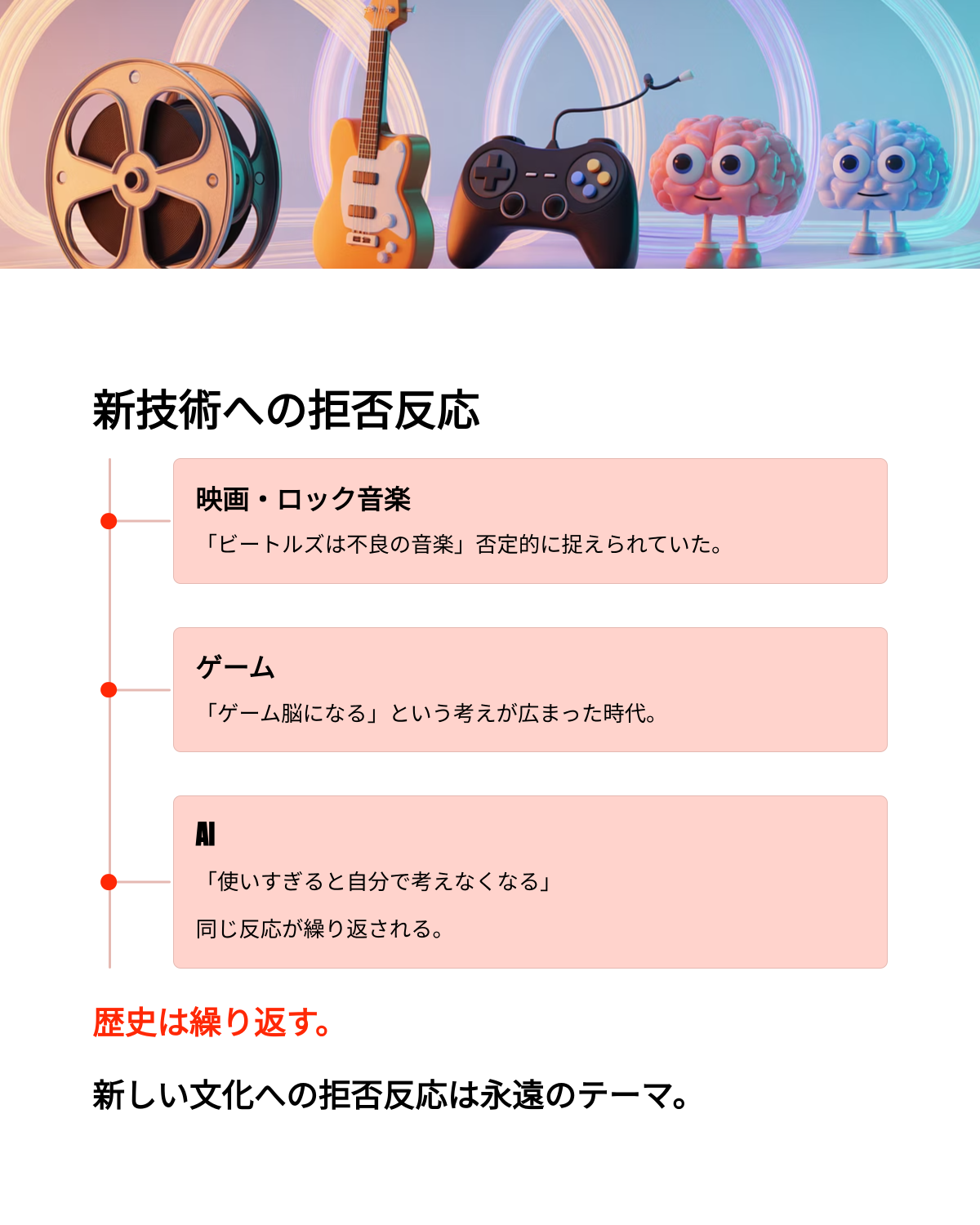 新技術への拒否反応

映画・ロック音楽

「ビートルズは不良の音楽」否定的に捉えられていた。

ゲーム

「ゲーム脳になる」という考えが広まった時代。

AI

「使いすぎると自分で考えなくなる」

同じ反応が繰り返される。

歴史は繰り返す。

新しい文化への拒否反応は永遠のテーマ。